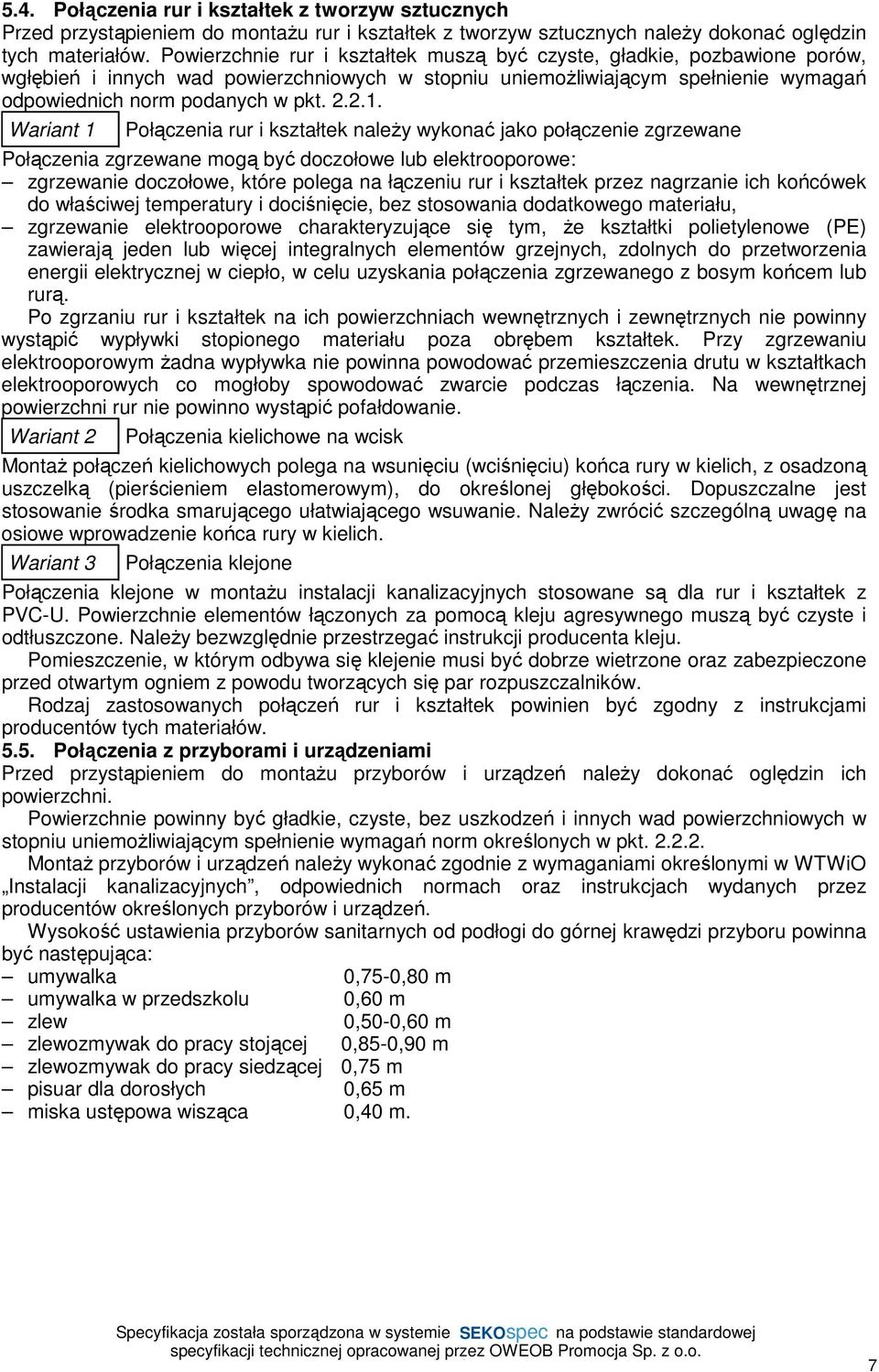 5.4. Połączenia rur i kształtek z tworzyw sztucznych
Przed przystąpieniem do montażu rur i kształtek z tworzyw sztucznych należy dokonać oględzin tych materiałów. Powierzchnie rur i kształtek muszą być czyste, gładkie, pozbawione porów, wgłębień i innych wad powierzchniowych w stopniu uniemożliwiającym spełnienie wymagań odpowiednich norm podanych w pkt. 2.2.1.

Wariant 1 Połączenia rur i kształtek należy wykonać jako połączenie zgrzewane

Połączenia zgrzewane mogą być doczołowe lub elektrooporowe:
– zgrzewanie doczołowe, które polega na łączeniu rur i kształtek przez nagrzanie ich końcówek do właściwej temperatury i dociśnięcie, bez stosowania dodatkowego materiału,
– zgrzewanie elektrooporowe charakteryzujące się tym, że kształtki polietylenowe (PE) zawierają jeden lub więcej integralnych elementów grzejnych, zdolnych do przetworzenia energii elektrycznej w ciepło, w celu uzyskania połączenia zgrzewanego z bosym końcem lub rurą.

Po zgrzaniu rur i kształtek na ich powierzchniach wewnętrznych i zewnętrznych nie powinny wystąpić wypływki stopionego materiału poza obrębem kształtek. Przy zgrzewaniu elektrooporowym żadna wypływka nie powinna powodować przemieszczenia drutu w kształtkach elektrooporowych co mogłoby spowodować zwarcie podczas łączenia. Na wewnętrznej powierzchni rur nie powinno wystąpić pofałdowanie.

Wariant 2 Połączenia kielichowe na wcisk

Montaż połączeń kielichowych polega na wsunięciu (wciśnięciu) końca rury w kielich, z osadzoną uszczelką (pierścieniem elastomerowym), do określonej głębokości. Dopuszczalne jest stosowanie środka smarującego ułatwiającego wsuwanie. Należy zwrócić szczególną uwagę na osiowe wprowadzenie końca rury w kielich.

Wariant 3 Połączenia klejone

Połączenia klejone w montażu instalacji kanalizacyjnych stosowane są dla rur i kształtek z PVC-U. Powierzchnie elementów łączonych za pomocą kleju agresywnego muszą być czyste i odtłuszczone. Należy bezwzględnie przestrzegać instrukcji producenta kleju.

Pomieszczenie, w którym odbywa się klejenie musi być dobrze wietrzone oraz zabezpieczone przed otwartym ogniem z powodu tworzących się par rozpuszczalników.

Rodzaj zastosowanych połączeń rur i kształtek powinien być zgodny z instrukcjami producentów tych materiałów.

5.5. Połączenia z przyborami i urządzeniami
Przed przystąpieniem do montażu przyborów i urządzeń należy dokonać oględzin ich powierzchni.

Powierzchnie powinny być gładkie, czyste, bez uszkodzeń i innych wad powierzchniowych w stopniu uniemożliwiającym spełnienie wymagań norm określonych w pkt. 2.2.2.

Montaż przyborów i urządzeń należy wykonać zgodnie z wymaganiami określonymi w WTWiO „Instalacji kanalizacyjnych”, odpowiednich normach oraz instrukcjach wydanych przez producentów określonych przyborów i urządzeń.

Wysokość ustawienia przyborów sanitarnych od podłogi do górnej krawędzi przyboru powinna być następująca:
– umywalka 0,75-0,80 m
– umywalka w przedszkolu 0,60 m
– zlew 0,50-0,60 m
– zlewozmywak do pracy stojącej 0,85-0,90 m
– zlewozmywak do pracy siedzącej 0,75 m
– pisuar dla dorosłych 0,65 m
– miska ustępowa wisząca 0,40 m.

Specyfikacja została sporządzona w systemie SEKOspec na podstawie standardowej specyfikacji technicznej opracowanej przez OWEOB Promocja Sp. z o.o.

7